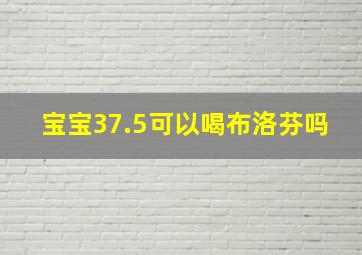 宝宝37.5可以喝布洛芬吗